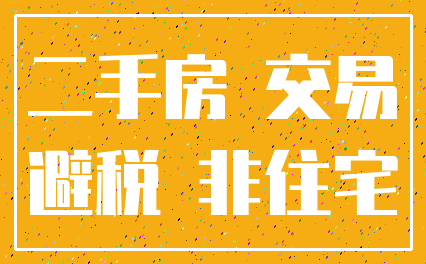 二手房 交易
避税 非住宅